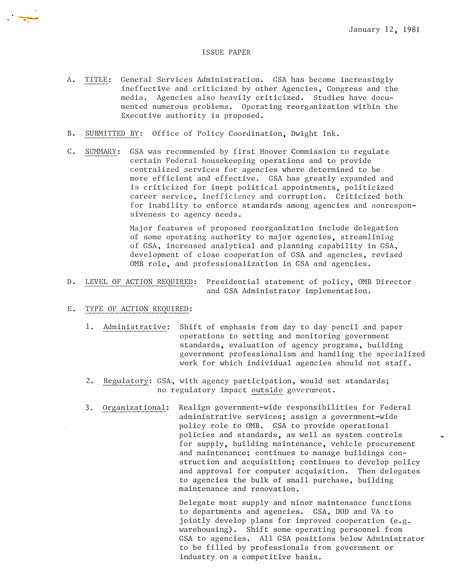 January 12, 1981

ISSUE PAPER

A. TITLE: General Services Administration. GSA has become increasingly ineffective and criticized by other Agencies, Congress and the media. Agencies also heavily criticized. Studies have documented numerous problems. Operating reorganization within the Executive authority is proposed.

B. SUBMITTED BY: Office of Policy Coordination, Dwight Ink.

C. SUMMARY: GSA was recommended by first Hoover Commission to regulate certain Federal housekeeping operations and to provide centralized services for agencies where determined to be more efficient and effective. GSA has greatly expanded and is criticized for inept political appointments, politicized career service, inefficiency and corruption. Criticized both for inability to enforce standards among agencies and nonresponsiveness to agency needs.

Major features of proposed reorganization include delegation of some operating authority to major agencies, streamlining of GSA, increased analytical and planning capability in GSA, development of close cooperation of GSA and agencies, revised OMB role, and professionalization in GSA and agencies.

D. LEVEL OF ACTION REQUIRED: Presidential statement of policy, OMB Director and GSA Administrator implementation.

E. TYPE OF ACTION REQUIRED:

1. Administrative: Shift of emphasis from day to day pencil and paper operations to setting and monitoring government standards, evaluation of agency programs, building government professionalism and handling the specialized work for which individual agencies should not staff.

2. Regulatory: GSA, with agency participation, would set standards; no regulatory impact outside government.

3. Organizational: Realign government-wide responsibilities for Federal administrative services; assign a government-wide policy role to OMB. GSA to provide operational policies and standards, as well as system controls for supply, building maintenance, vehicle procurement and maintenance; continues to manage buildings construction and acquisition; continues to develop policy and approval for computer acquisition. Then delegates to agencies the bulk of small purchase, building maintenance and renovation.

Delegate most supply and minor maintenance functions to departments and agencies. GSA, DOD and VA to jointly develop plans for improved cooperation (e.g. warehousing). Shift some operating personnel from GSA to agencies. All GSA positions below Administrator to be filled by professionals from government or industry on a competitive basis.